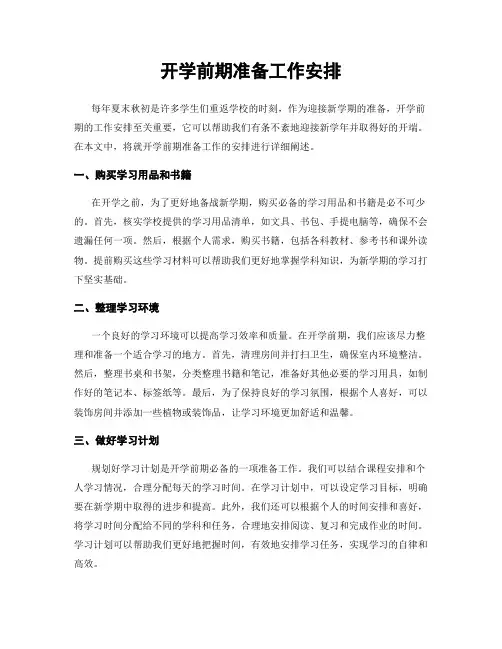 开学前期准备工作安排

每年夏末秋初是许多学生们重返学校的时刻，作为迎接新学期的准备，开学前期的工作安排至关重要，它可以帮助我们有条不紊地迎接新学年并取得好的开端。在本文中，将就开学前期准备工作的安排进行详细阐述。

一、购买学习用品和书籍

在开学之前，为了更好地备战新学期，购买必备的学习用品和书籍是必不可少的。首先，核实学校提供的学习用品清单，如文具、书包、手提电脑等，确保不会遗漏任何一项。然后，根据个人需求，购买书籍，包括各科教材、参考书和课外读物。提前购买这些学习材料可以帮助我们更好地掌握学科知识，为新学期的学习打下坚实基础。

二、整理学习环境

一个良好的学习环境可以提高学习效率和质量。在开学前期，我们应该尽力整理和准备一个适合学习的地方。首先，清理房间并打扫卫生，确保室内环境整洁。然后，整理书桌和书架，分类整理书籍和笔记，准备好其他必要的学习用具，如制作好的笔记本、标签纸等。最后，为了保持良好的学习氛围，根据个人喜好，可以装饰房间并添加一些植物或装饰品，让学习环境更加舒适和温馨。

三、做好学习计划

规划好学习计划是开学前期必备的一项准备工作。我们可以结合课程安排和个人学习情况，合理分配每天的学习时间。在学习计划中，可以设定学习目标，明确要在新学期中取得的进步和提高。此外，我们还可以根据个人的时间安排和喜好，将学习时间分配给不同的学科和任务，合理地安排阅读、复习和完成作业的时间。学习计划可以帮助我们更好地把握时间，有效地安排学习任务，实现学习的自律和高效。